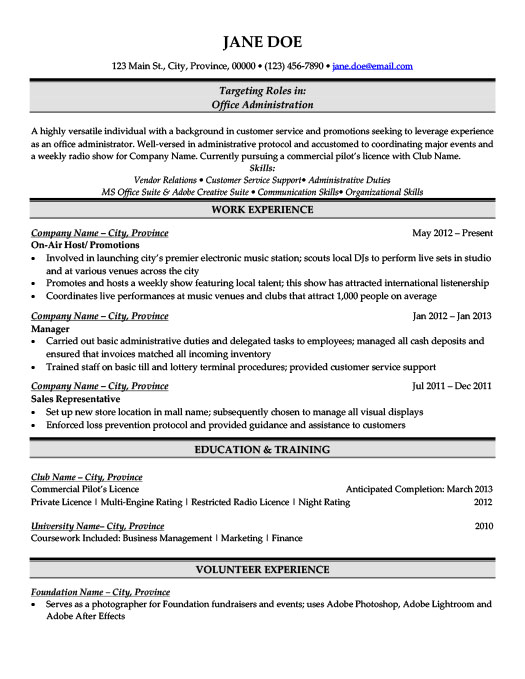 JANE DOE

123 Main St., City, Province, 00000 • (123) 456-7890 • jane.doe@email.com

Targeting Roles in:
Office Administration

A highly versatile individual with a background in customer service and promotions seeking to leverage experience as an office administrator. Well-versed in administrative protocol and accustomed to coordinating major events and a weekly radio show for Company Name. Currently pursuing a commercial pilot's licence with Club Name.

Skills:
Vendor Relations • Customer Service Support• Administrative Duties
MS Office Suite & Adobe Creative Suite • Communication Skills• Organizational Skills

WORK EXPERIENCE

Company Name – City, Province May 2012 – Present
On-Air Host/ Promotions
• Involved in launching city's premier electronic music station; scouts local DJs to perform live sets in studio and at various venues across the city
• Promotes and hosts a weekly show featuring local talent; this show has attracted international listenership
• Coordinates live performances at music venues and clubs that attract 1,000 people on average

Company Name – City, Province Jan 2012 – Jan 2013
Manager
• Carried out basic administrative duties and delegated tasks to employees; managed all cash deposits and ensured that invoices matched all incoming inventory
• Trained staff on basic till and lottery terminal procedures; provided customer service support

Company Name – City, Province Jul 2011 – Dec 2011
Sales Representative
• Set up new store location in mall name; subsequently chosen to manage all visual displays
• Enforced loss prevention protocol and provided guidance and assistance to customers

EDUCATION & TRAINING

Club Name – City, Province
Commercial Pilot's Licence Anticipated Completion: March 2013
Private Licence | Multi-Engine Rating | Restricted Radio Licence | Night Rating 2012

University Name– City, Province 2010
Coursework Included: Business Management | Marketing | Finance

VOLUNTEER EXPERIENCE

Foundation Name – City, Province
• Serves as a photographer for Foundation fundraisers and events; uses Adobe Photoshop, Adobe Lightroom and Adobe After Effects